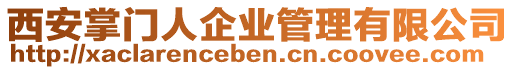 西安掌门人企业管理有限公司
http://xaclarenceben.cn.coovee.com